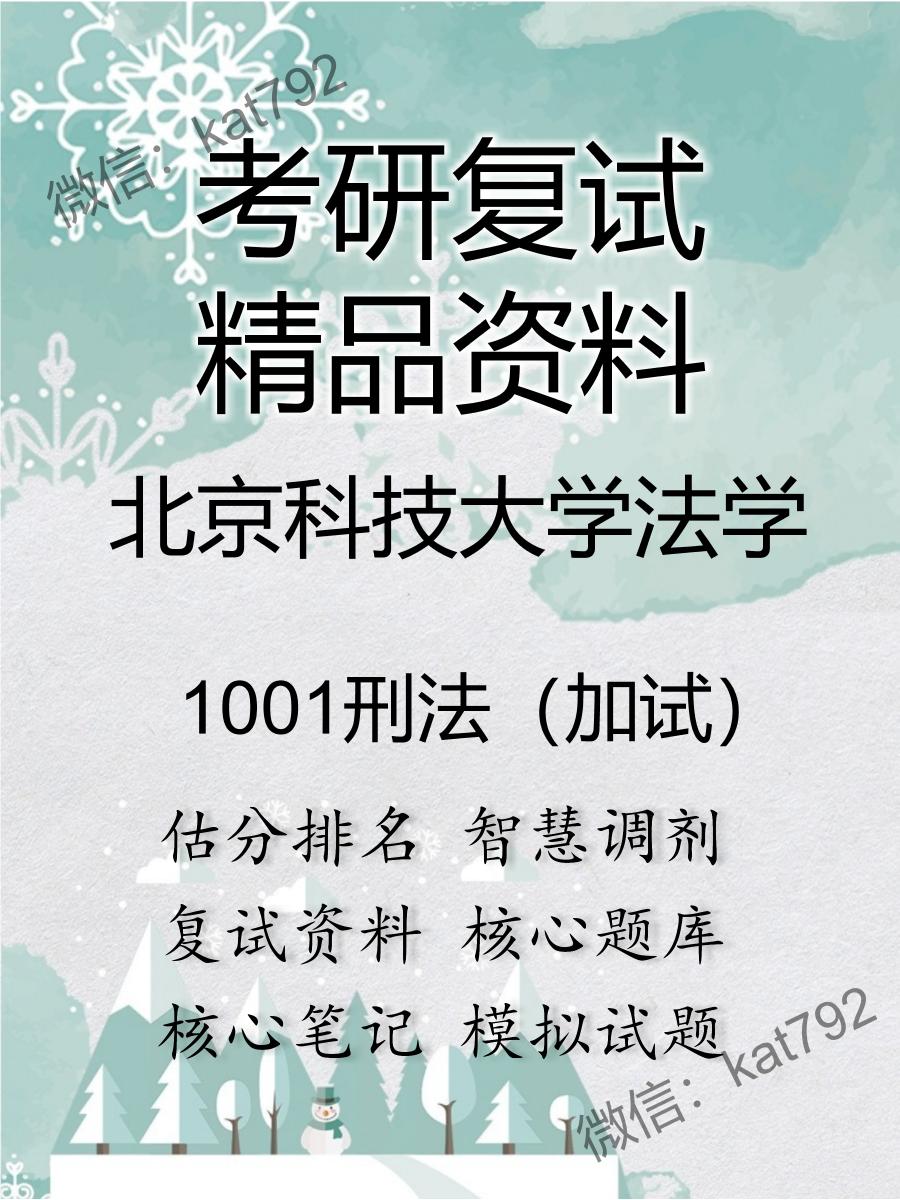 微信：kat792

考研复试
精品资料

北京科技大学法学

1001刑法（加试）

估分排名 智慧调剂
复试资料 核心题库
核心笔记 模拟试题

微信：kat792